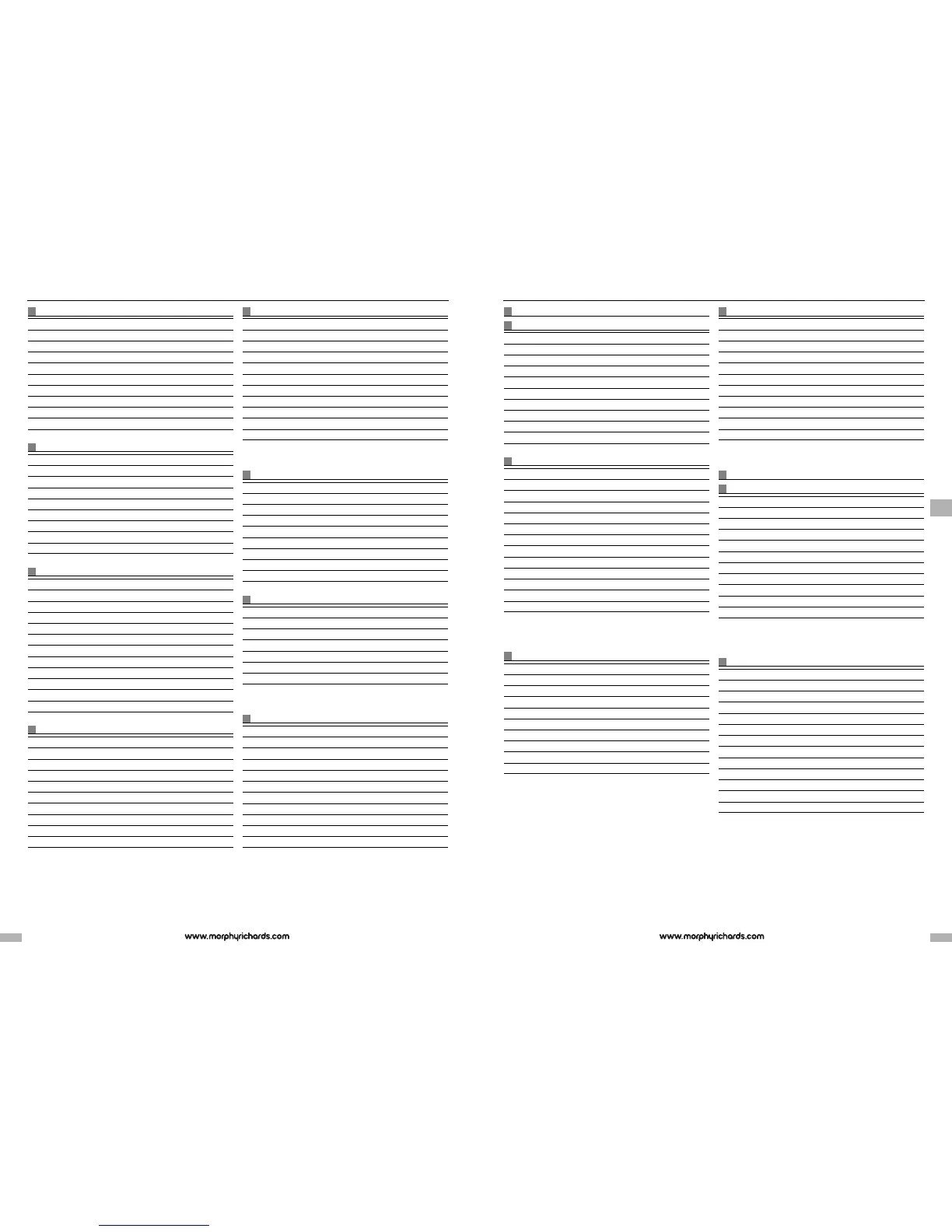 www.morphyrichards.com

www.morphyrichards.com